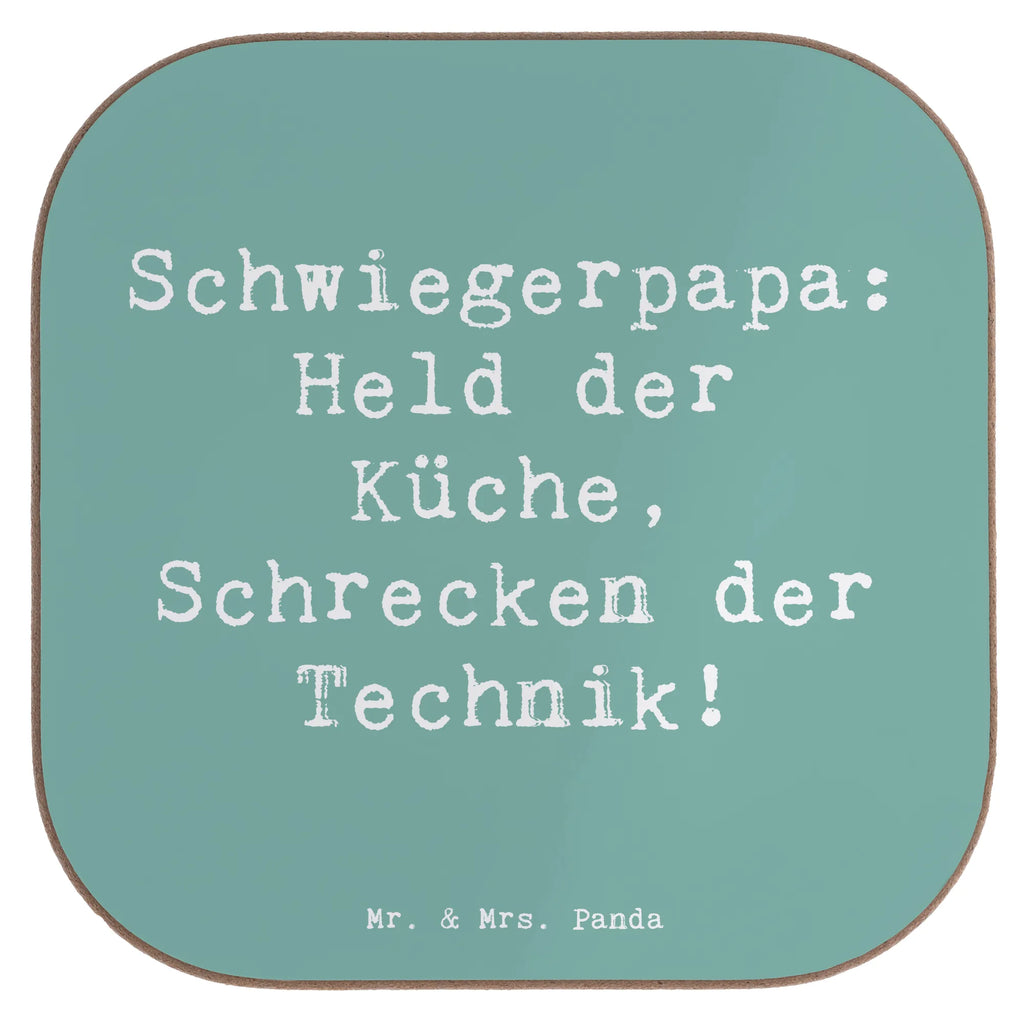 Schwiegerpapa: Held der Küche, Schrecken der Technik!

Mr. & Mrs. Panda